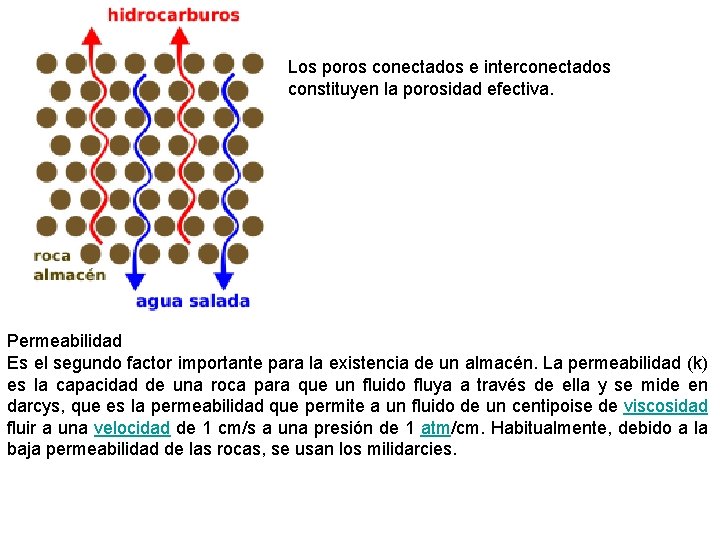 hidrocarburos

roca almacén

agua salada

Los poros conectados e interconectados constituyen la porosidad efectiva.

Permeabilidad
Es el segundo factor importante para la existencia de un almacén. La permeabilidad (k) es la capacidad de una roca para que un fluido fluya a través de ella y se mide en darcys, que es la permeabilidad que permite a un fluido de un centipoise de viscosidad fluir a una velocidad de 1 cm/s a una presión de 1 atm/cm. Habitualmente, debido a la baja permeabilidad de las rocas, se usan los milidarcies.